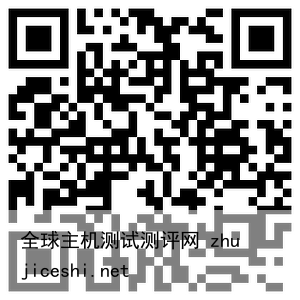 全球主机测试测评网 zhu

jiceshi.net